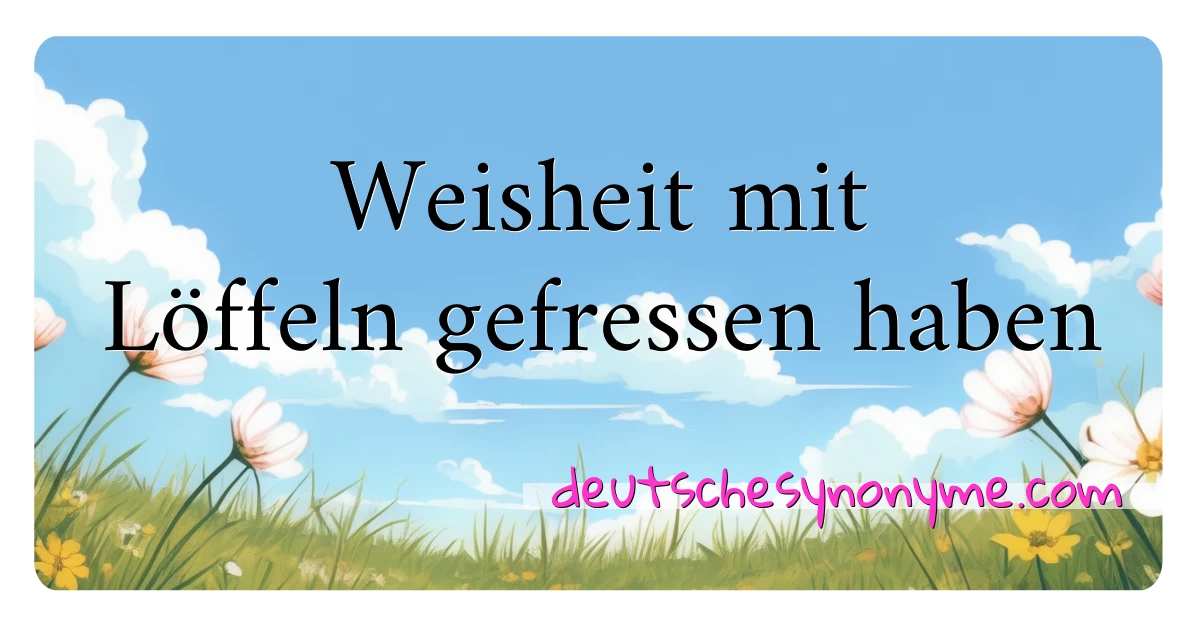 Weisheit mit Löffeln gefressen haben

deutschesynonyme.com